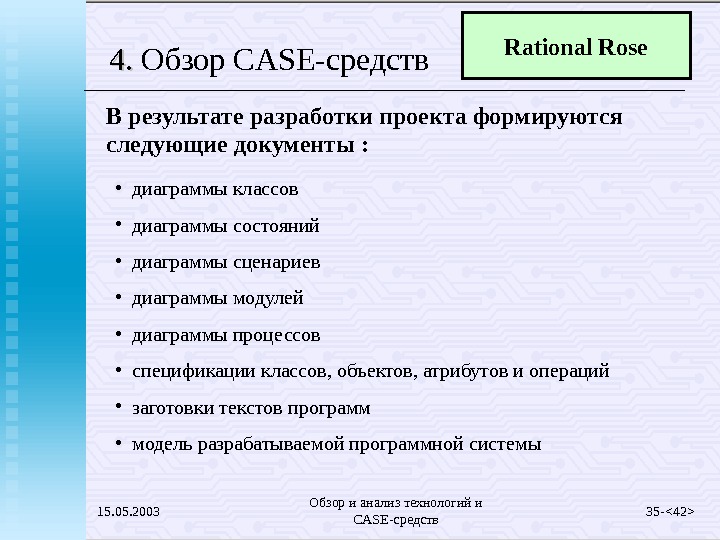 4. Обзор CASE-средств

Rational Rose

В результате разработки проекта формируются следующие документы :

• диаграммы классов
• диаграммы состояний
• диаграммы сценариев
• диаграммы модулей
• диаграммы процессов
• спецификации классов, объектов, атрибутов и операций
• заготовки текстов программ
• модель разрабатываемой программной системы

15.05.2003

Обзор и анализ технологий и CASE-средств

35-<42>